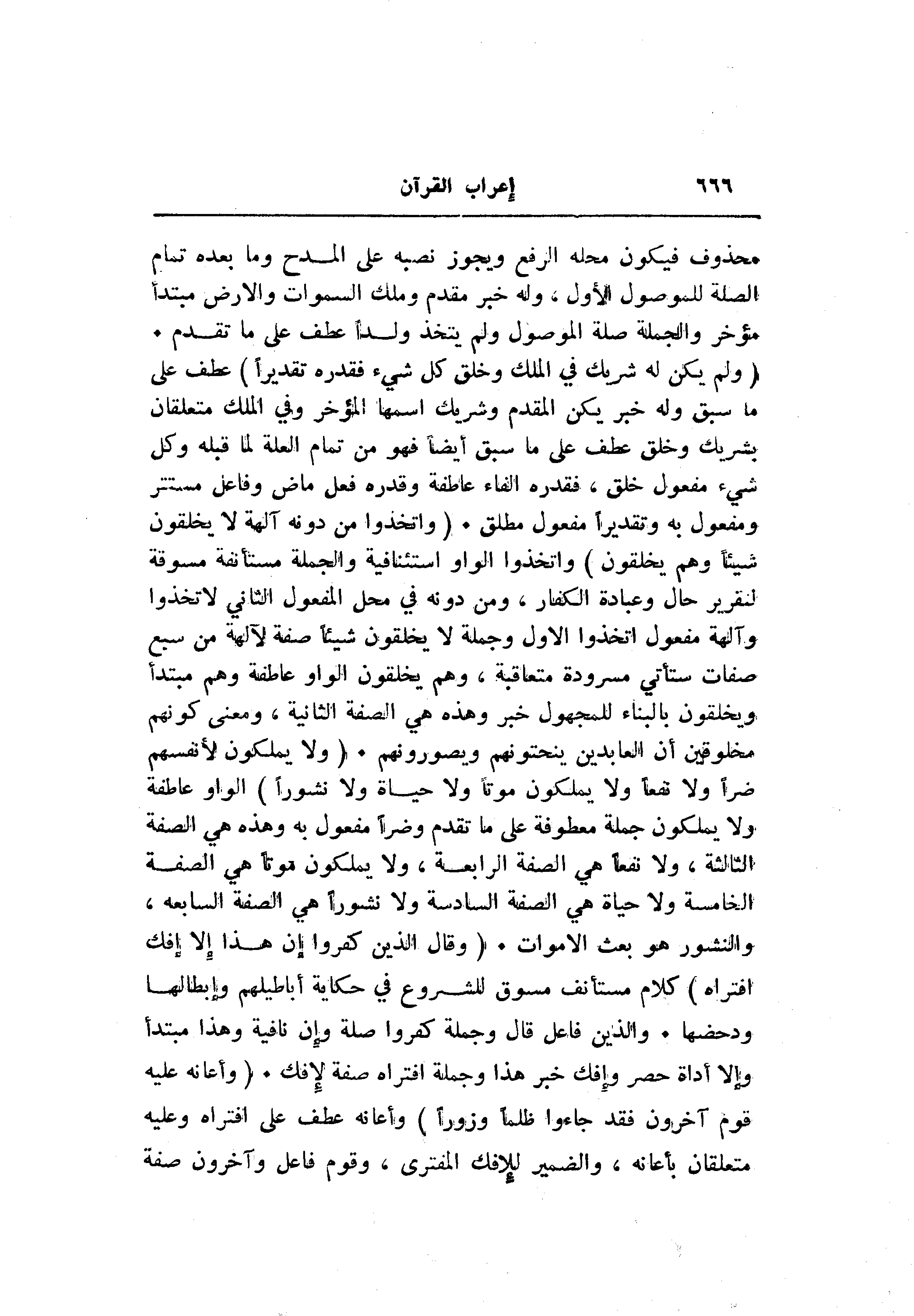 ٦٦٦ إعراب القرآن

محذوف فيكون محله الرفع ويجوز نصبه على المدح وما بعده تمام الصلة للموصول الأول ، وله خبر مقدم وملك السموات والارض مبتدأ مؤخر والجملة صلة الموصول ولم يتخذ ولداً عطف على ما تقدم • ( ولم يكن له شريك في الملك وخلق كل شيء فقدره تقديراً ) عطف على ما سبق وله خبر يكن المقدم وشريك اسمها المؤخر وفي الملك متعلقان بشريك وخلق عطف على ما سبق أيضاً فهو من تمام العلة لما قبله وكل شيء مفعول خلق ، فقدره الفاء عاطفة وقدره فعل ماض وفاعل مستتر ومفعول به وتقديراً مفعول مطلق • ( واتخذوا من دونه آلهة لا يخلقون شيئاً وهم يخلقون ) واتخذوا الواو استئنافية والجملة مستأنفة مسوقة لتقرير حال وعبادة الكفار ، ومن دونه في محل المفعول الثاني لاتخذوا وآلهة مفعول اتخذوا الاول وجملة لا يخلقون شيئاً صفة لآلهة من سبع صفات ستأتي مسرودة متعاقبة ، وهم يخلقون الواو عاطفة وهم مبتدأ ويخلقون بالبناء للمجهول خبر وهذه هي الصفة الثانية ، ومعنى كونهم مخلوقين أن العابدين ينحتونهم ويصورونهم • ( ولا يملكون لأنفسهم ضراً ولا نفعاً ولا يملكون موتاً ولا حياة ولا نشوراً ) الواو عاطفة ولا يملكون جملة معطوفة على ما تقدم وضراً مفعول به وهذه هي الصفة الثالثة ، ولا نفعاً هي الصفة الرابعة ، ولا يملكون موتاً هي الصفة الخامسة ولا حياة هي الصفة السادسة ولا نشوراً هي الصفة السابعه ، والنشور هو بعث الاموات • ( وقال الذين كفروا إن هذا إلا إفك افتراه ) كلام مستأنف مسوق للشروع في حكاية أباطيلهم وإبطالها ودحضها • والذين فاعل قال وجملة كفروا صلة وإن نافية وهذا مبتدأ وإلا أداة حصر وإفك خبر هذا وجملة افتراه صفة لإفك • ( وأعانه عليه قوم آخرون فقد جاءوا ظلماً وزوراً ) وأعانه عطف على افتراه وعليه متعلقان بأعانه ، والضمير للإفك المفترى ، وقوم فاعل وآخرون صفة